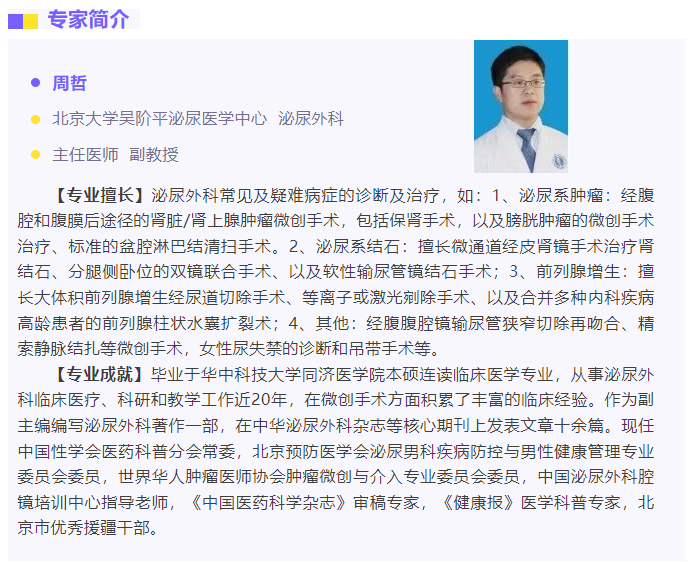 专家简介

周哲

北京大学吴阶平泌尿医学中心 泌尿外科

主任医师 副教授

【专业擅长】泌尿外科常见及疑难病症的诊断及治疗，如：1、泌尿系肿瘤：经腹腔和腹膜后途径的肾脏/肾上腺肿瘤微创手术，包括保肾手术，以及膀胱肿瘤的微创手术治疗、标准的盆腔淋巴结清扫手术。2、泌尿系结石：擅长微通道经皮肾镜手术治疗肾结石、分腿侧卧位的双镜联合手术、以及软性输尿管镜结石手术；3、前列腺增生：擅长大体积前列腺增生经尿道切除手术、等离子或激光剜除手术、以及合并多种内科疾病高龄患者的前列腺柱状水囊扩裂术；4、其他：经腹腹腔镜输尿管狭窄切除再吻合、精索静脉结扎等微创手术，女性尿失禁的诊断和吊带手术等。

【专业成就】毕业于华中科技大学同济医学院本硕连读临床医学专业，从事泌尿外科临床医疗、科研和教学工作近20年，在微创手术方面积累了丰富的临床经验。作为副主编编写泌尿外科著作一部，在中华泌尿外科杂志等核心期刊上发表文章十余篇。现任中国性学会医药科普分会常委，北京预防医学会泌尿男科疾病防控与男性健康管理专业委员会委员，世界华人肿瘤医师协会肿瘤微创与介入专业委员会委员，中国泌尿外科腔镜培训中心指导老师，《中国医药科学杂志》审稿专家，《健康报》医学科普专家，北京市优秀援疆干部。